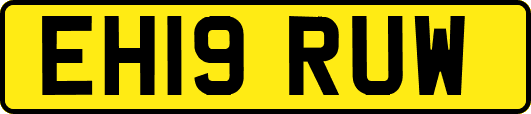 EH19 RUW